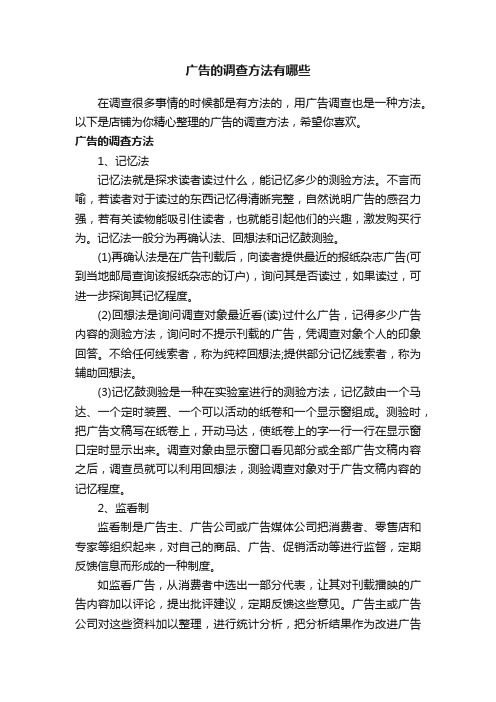 广告的调查方法有哪些

在调查很多事情的时候都是有方法的，用广告调查也是一种方法。以下是店铺为你精心整理的广告的调查方法，希望你喜欢。

广告的调查方法

1、记忆法

记忆法就是探求读者读过什么，能记忆多少的测验方法。不言而喻，若读者对于读过的东西记忆得清晰完整，自然说明广告的感召力强，若有关读物能吸引住读者，也就能引起他们的兴趣，激发购买行为。记忆法一般分为再确认法、回想法和记忆鼓测验。

(1)再确认法是在广告刊载后，向读者提供最近的报纸杂志广告(可到当地邮局查询该报纸杂志的订户)，询问其是否读过，如果读过，可进一步探询其记忆程度。

(2)回想法是询问调查对象最近看(读)过什么广告，记得多少广告内容的测验方法，询问时不提示刊载的广告，凭调查对象个人的印象回答。不给任何线索者，称为纯粹回想法;提供部分记忆线索者，称为辅助回想法。

(3)记忆鼓测验是一种在实验室进行的测验方法，记忆鼓由一个马达、一个定时装置、一个可以活动的纸卷和一个显示窗组成。测验时，把广告文稿写在纸卷上，开动马达，使纸卷上的字一行一行在显示窗口定时显示出来。调查对象由显示窗口看见部分或全部广告文稿内容之后，调查员就可以利用回想法，测验调查对象对于广告文稿内容的记忆程度。

2、监看制

监看制是广告主、广告公司或广告媒体公司把消费者、零售店和专家等组织起来，对自己的商品、广告、促销活动等进行监督，定期反馈信息而形成的一种制度。

如监看广告，从消费者中选出一部分代表，让其对刊载播映的广告内容加以评论，提出批评建议，定期反馈这些意见。广告主或广告公司对这些资料加以整理，进行统计分析，把分析结果作为改进广告